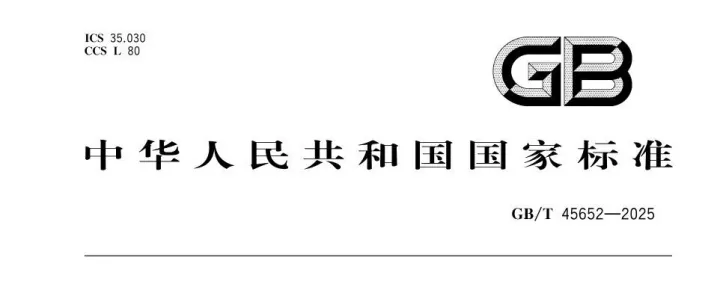 ICS 35.030
CCS L 80

GB

中华人民共和国国家标准

GB/T 45652—2025